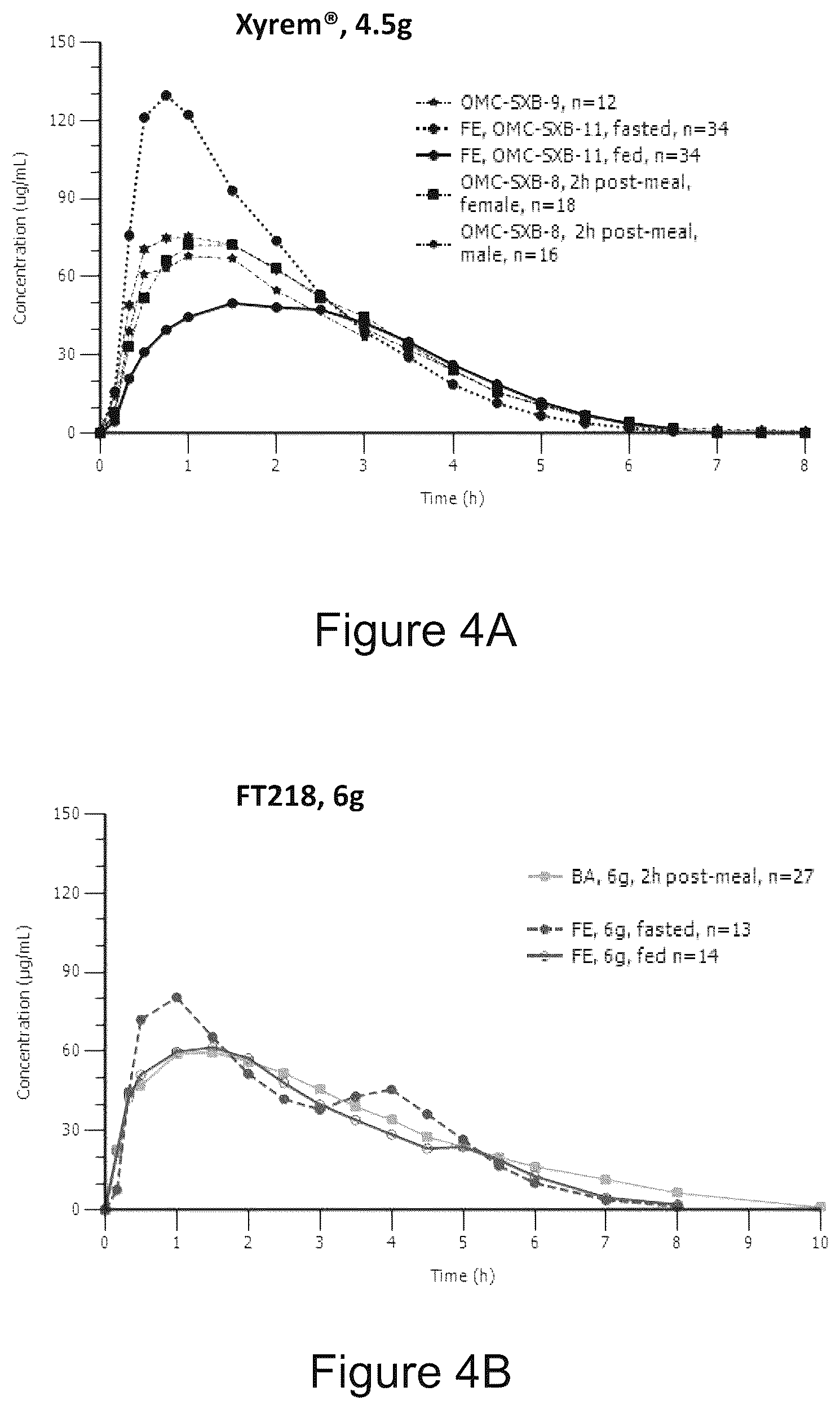 Xyrem®, 4.5g

150
120
90
60
30
0

Concentration (ug/mL)

OMC-SXB-9, n=12
FE, OMC-SXB-11, fasted, n=34
FE, OMC-SXB-11, fed, n=34
OMC-SXB-8, 2h post-meal, female, n=18
OMC-SXB-8, 2h post-meal, male, n=16

0 1 2 3 4 5 6 7 8

Time (h)

Figure 4A

FT218, 6g

150
120
90
60
30
0

Concentration (µg/mL)

BA, 6g, 2h post-meal, n=27
FE, 6g, fasted, n=13
FE, 6g, fed n=14

0 1 2 3 4 5 6 7 8 9 10

Time (h)

Figure 4B